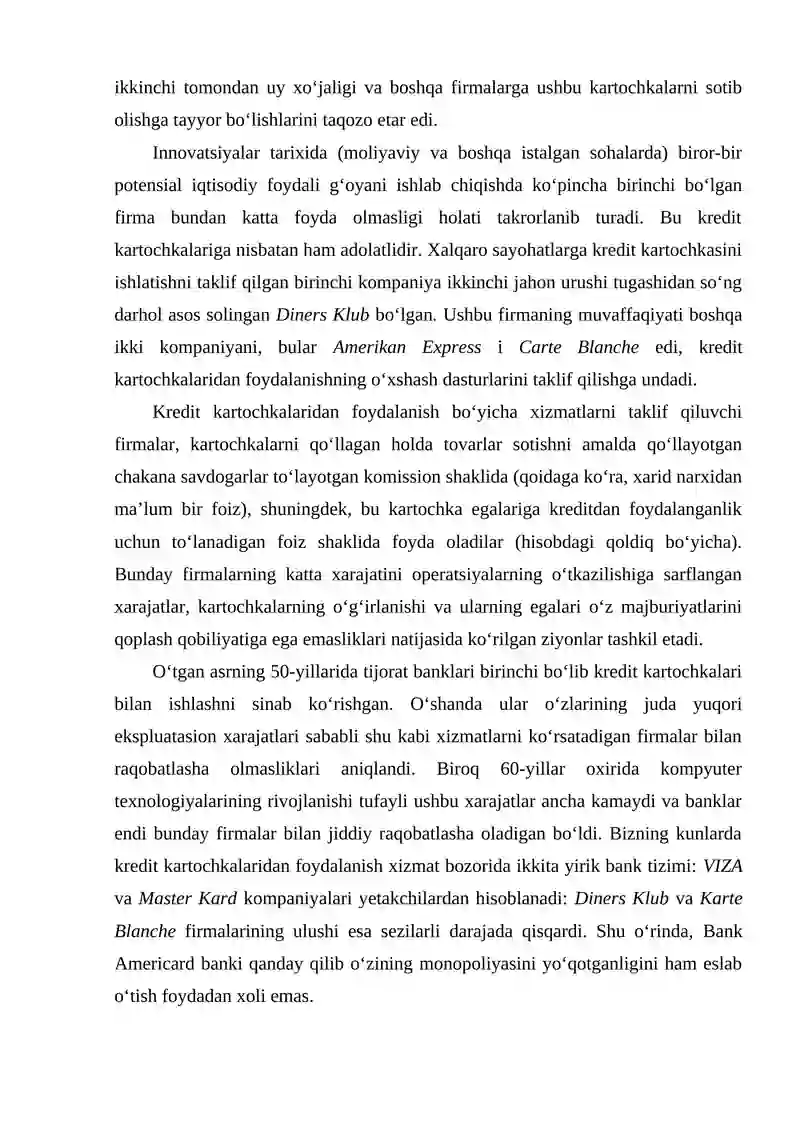 ikkinchi tomondan uy xo‘jaligi va boshqa firmalarga ushbu kartochkalarni sotib olishga tayyor bo‘lishlarini taqozo etar edi.

Innovatsiyalar tarixida (moliyaviy va boshqa istalgan sohalarda) biror-bir potensial iqtisodiy foydali g‘oyani ishlab chiqishda ko‘pincha birinchi bo‘lgan firma bundan katta foyda olmasligi holati takrorlanib turadi. Bu kredit kartochkalariga nisbatan ham adolatlidir. Xalqaro sayohatlarga kredit kartochkasini ishlatishni taklif qilgan birinchi kompaniya ikkinchi jahon urushi tugashidan so‘ng darhol asos solingan Diners Klub bo‘lgan. Ushbu firmaning muvaffaqiyati boshqa ikki kompaniyani, bular Amerikan Express i Carte Blanche edi, kredit kartochkalaridan foydalanishning o‘xshash dasturlarini taklif qilishga undadi.

Kredit kartochkalaridan foydalanish bo‘yicha xizmatlarni taklif qiluvchi firmalar, kartochkalarni qo‘llagan holda tovarlar sotishni amalda qo‘llayotgan chakana savdogarlar to‘layotgan komission shaklida (qoidaga ko‘ra, xarid narxidan ma’lum bir foiz), shuningdek, bu kartochka egalariga kreditdan foydalanganlik uchun to‘lanadigan foiz shaklida foyda oladilar (hisobdagi qoldiq bo‘yicha). Bunday firmalarning katta xarajatini operatsiyalarning o‘tkazilishiga sarflangan xarajatlar, kartochkalarning o‘g‘irlanishi va ularning egalari o‘z majburiyatlarini qoplash qobiliyatiga ega emasliklari natijasida ko‘rilgan ziyonlar tashkil etadi.

O‘tgan asrning 50-yillarida tijorat banklari birinchi bo‘lib kredit kartochkalari bilan ishlashni sinab ko‘rishgan. O‘shanda ular o‘zlarining juda yuqori ekspluatasion xarajatlari sababli shu kabi xizmatlarni ko‘rsatadigan firmalar bilan raqobatlasha olmasliklari aniqlandi. Biroq 60-yillar oxirida kompyuter texnologiyalarining rivojlanishi tufayli ushbu xarajatlar ancha kamaydi va banklar endi bunday firmalar bilan jiddiy raqobatlasha oladigan bo‘ldi. Bizning kunlarda kredit kartochkalaridan foydalanish xizmat bozorida ikkita yirik bank tizimi: VIZA va Master Kard kompaniyalari yetakchilardan hisoblanadi: Diners Klub va Karte Blanche firmalarining ulushi esa sezilarli darajada qisqardi. Shu o‘rinda, Bank Americard banki qanday qilib o‘zining monopoliyasini yo‘qotganligini ham eslab o‘tish foydadan xoli emas.